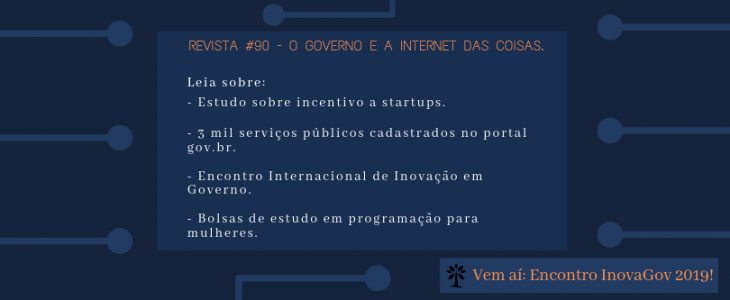 REVISTA #90 - O GOVERNO E A INTERNET DAS COISAS.

Leia sobre:
- Estudo sobre incentivo a startups.

- 3 mil serviços públicos cadastrados no portal gov.br.

- Encontro Internacional de Inovação em Governo.

- Bolsas de estudo em programação para mulheres.

Vem aí: Encontro InovaGov 2019!